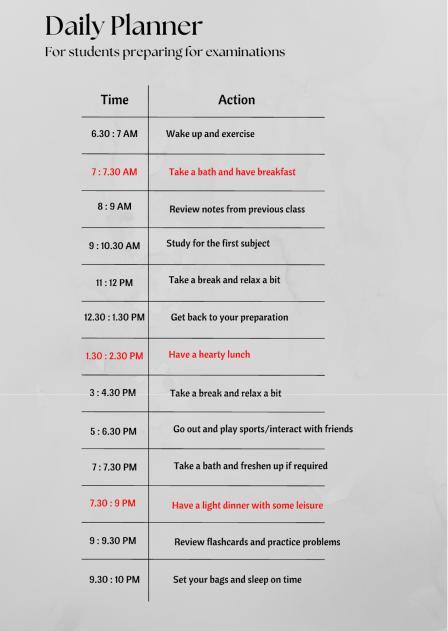 Daily Planner
For students preparing for examinations

| Time | Action |
|---|---|
| 6.30 : 7 AM | Wake up and exercise |
| 7 : 7.30 AM | Take a bath and have breakfast |
| 8 : 9 AM | Review notes from previous class |
| 9 : 10.30 AM | Study for the first subject |
| 11 : 12 PM | Take a break and relax a bit |
| 12.30 : 1.30 PM | Get back to your preparation |
| 1.30 : 2.30 PM | Have a hearty lunch |
| 3 : 4.30 PM | Take a break and relax a bit |
| 5 : 6.30 PM | Go out and play sports/interact with friends |
| 7 : 7.30 PM | Take a bath and freshen up if required |
| 7.30 : 9 PM | Have a light dinner with some leisure |
| 9 : 9.30 PM | Review flashcards and practice problems |
| 9.30 : 10 PM | Set your bags and sleep on time |